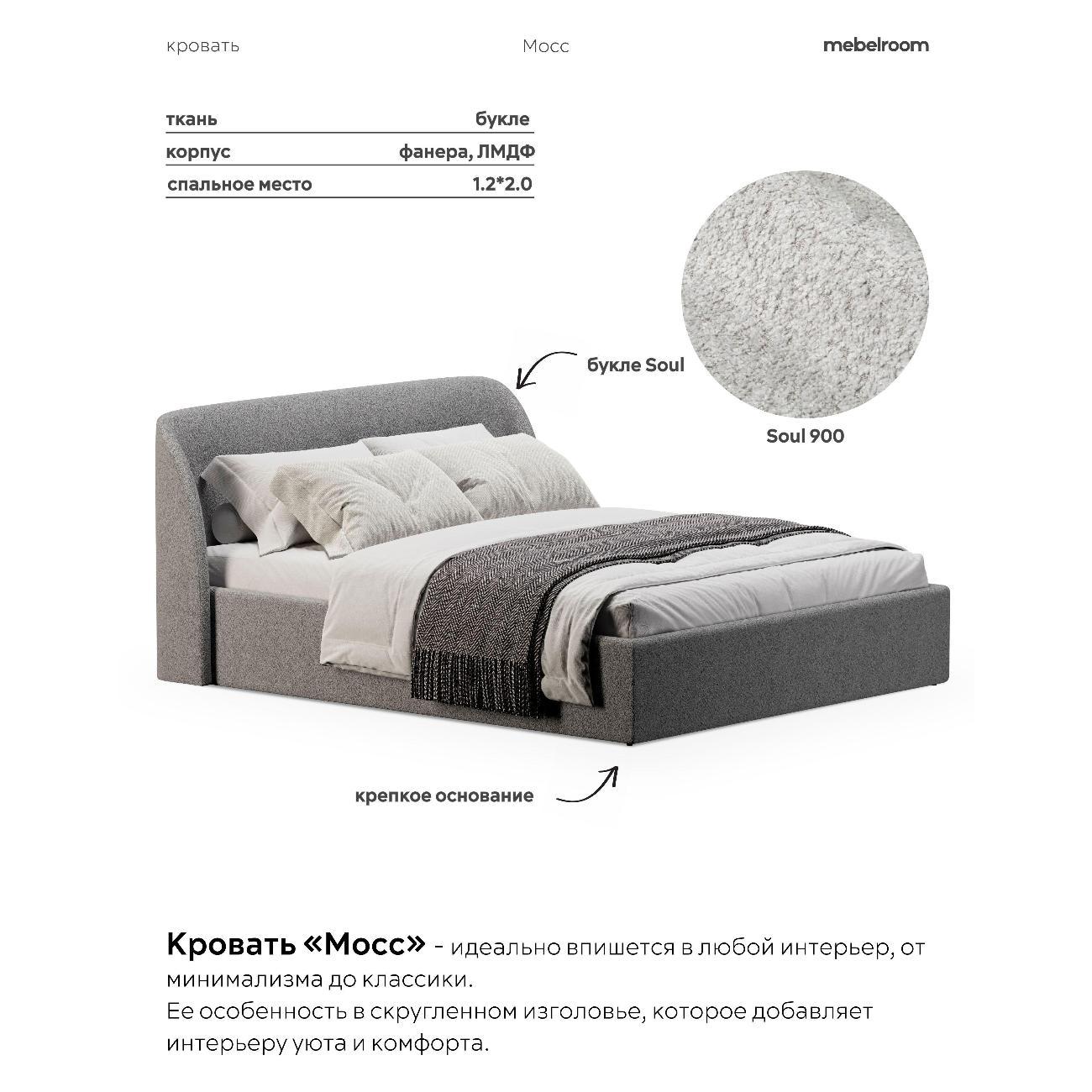 кровать

Мосс

mebelroom

| ткань | букле |
|---|---|
| корпус | фанера, ЛМДФ |
| спальное место | 1.2*2.0 |

букле Soul

Soul 900

крепкое основание

Кровать «Мосс» - идеально впишется в любой интерьер, от минимализма до классики.
Ее особенность в скругленном изголовье, которое добавляет интерьеру уюта и комфорта.